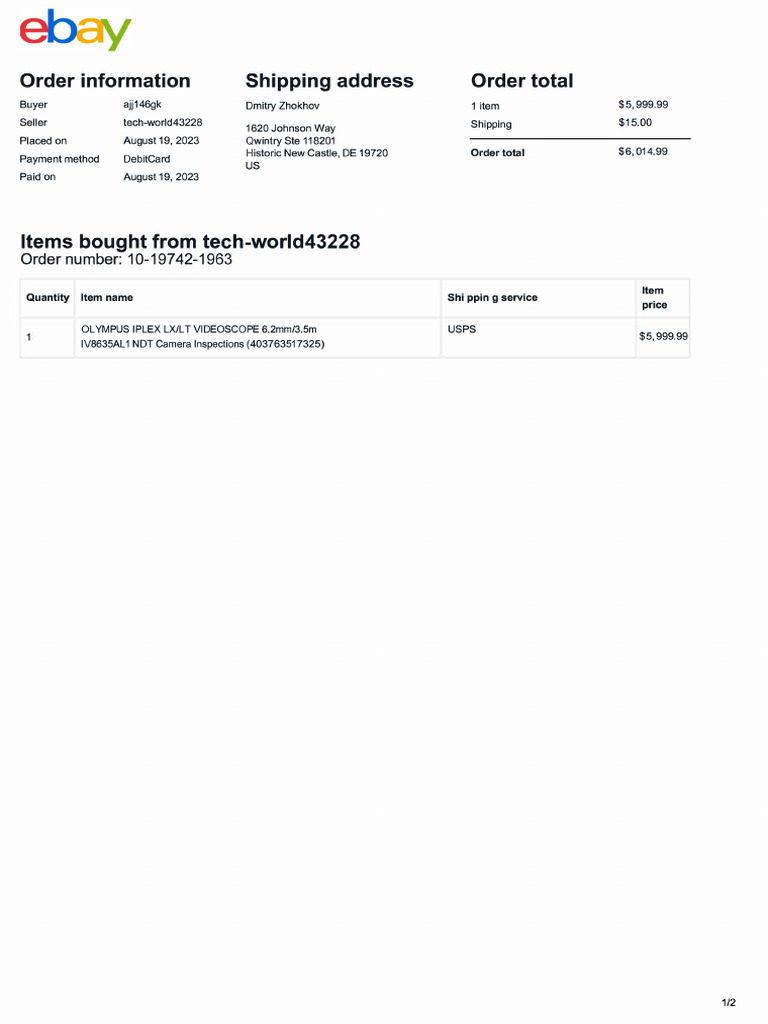 ebay

Order information

Buyer ajj146gk
Seller tech-world43228
Placed on August 19, 2023
Payment method DebitCard
Paid on August 19, 2023

Shipping address

Dmitry Zhokhov

1620 Johnson Way
Qwintry Ste 118201
Historic New Castle, DE 19720
US

Order total

1 item $5,999.99
Shipping $15.00

Order total $6,014.99

Items bought from tech-world43228
Order number: 10-19742-1963

| Quantity | Item name | Shi ppin g service | Item price |
|---|---|---|---|
| 1 | OLYMPUS IPLEX LX/LT VIDEOSCOPE 6.2mm/3.5m IV8635AL1 NDT Camera Inspections (403763517325) | USPS | $5,999.99 |

1/2